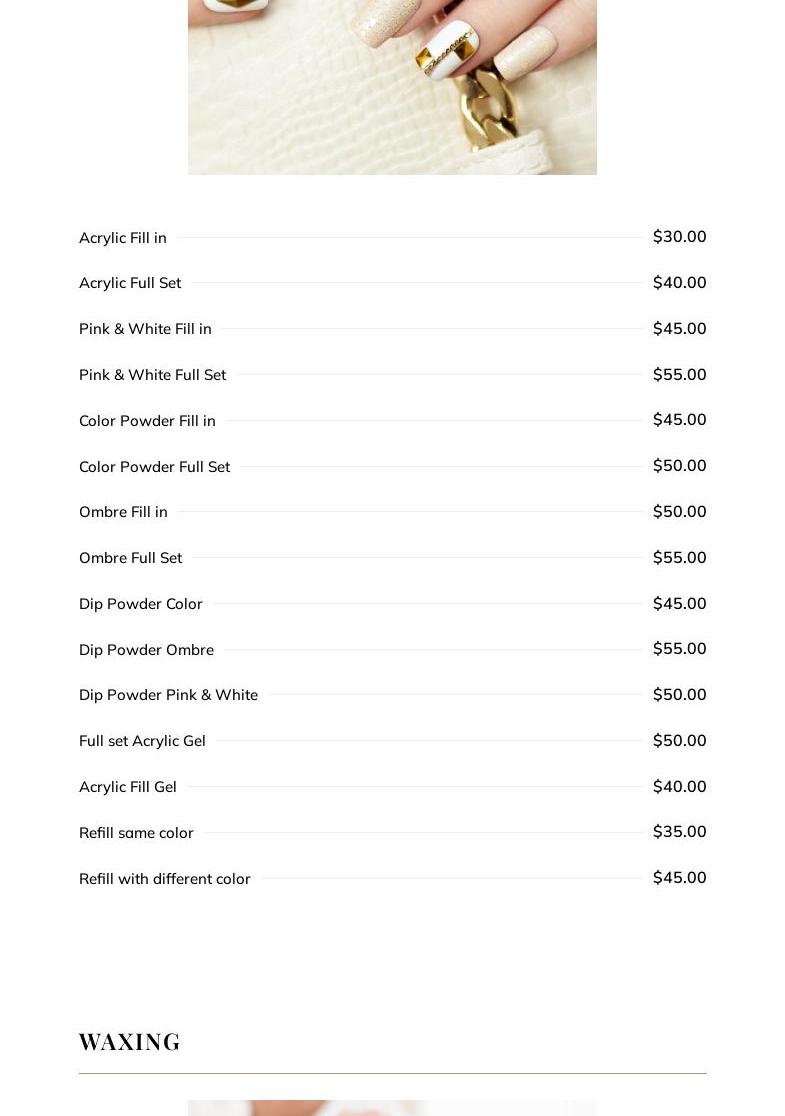 Acrylic Fill in $30.00

Acrylic Full Set $40.00

Pink & White Fill in $45.00

Pink & White Full Set $55.00

Color Powder Fill in $45.00

Color Powder Full Set $50.00

Ombre Fill in $50.00

Ombre Full Set $55.00

Dip Powder Color $45.00

Dip Powder Ombre $55.00

Dip Powder Pink & White $50.00

Full set Acrylic Gel $50.00

Acrylic Fill Gel $40.00

Refill same color $35.00

Refill with different color $45.00

WAXING